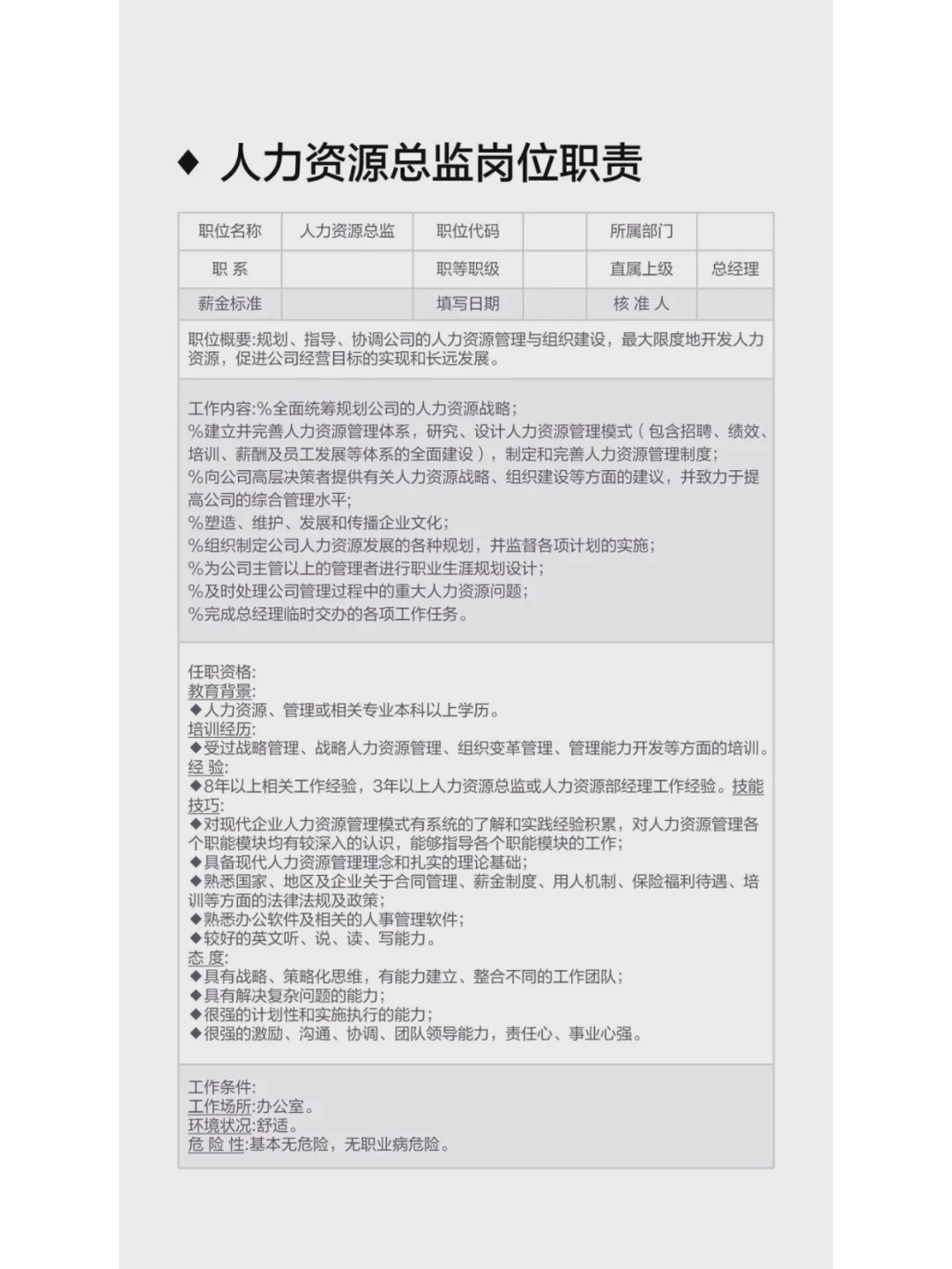 ◆ 人力资源总监岗位职责

| 职位名称 | 人力资源总监 | 职位代码 |  | 所属部门 |  |
|---|---|---|---|---|---|
| 职 系 |  | 职等职级 |  | 直属上级 | 总经理 |
| 薪金标准 |  | 填写日期 |  | 核 准 人 |  |

职位概要:规划、指导、协调公司的人力资源管理与组织建设，最大限度地开发人力资源，促进公司经营目标的实现和长远发展。

工作内容:%全面统筹规划公司的人力资源战略;
%建立并完善人力资源管理体系，研究、设计人力资源管理模式(包含招聘、绩效、培训、薪酬及员工发展等体系的全面建设)，制定和完善人力资源管理制度;
%向公司高层决策者提供有关人力资源战略、组织建设等方面的建议，并致力于提高公司的综合管理水平;
%塑造、维护、发展和传播企业文化;
%组织制定公司人力资源发展的各种规划，并监督各项计划的实施;
%为公司主管以上的管理者进行职业生涯规划设计;
%及时处理公司管理过程中的重大人力资源问题;
%完成总经理临时交办的各项工作任务。

任职资格:
教育背景:
◆人力资源、管理或相关专业本科以上学历。
培训经历:
◆受过战略管理、战略人力资源管理、组织变革管理、管理能力开发等方面的培训。
经 验:
◆8年以上相关工作经验，3年以上人力资源总监或人力资源部经理工作经验。技能技巧:
◆对现代企业人力资源管理模式有系统的了解和实践经验积累，对人力资源管理各个职能模块均有较深入的认识，能够指导各个职能模块的工作;
◆具备现代人力资源管理理念和扎实的理论基础;
◆熟悉国家、地区及企业关于合同管理、薪金制度、用人机制、保险福利待遇、培训等方面的法律法规及政策;
◆熟悉办公软件及相关的人事管理软件;
◆较好的英文听、说、读、写能力。
态 度:
◆具有战略、策略化思维，有能力建立、整合不同的工作团队;
◆具有解决复杂问题的能力;
◆很强的计划性和实施执行的能力;
◆很强的激励、沟通、协调、团队领导能力，责任心、事业心强。

工作条件:
工作场所:办公室。
环境状况:舒适。
危 险 性:基本无危险，无职业病危险。